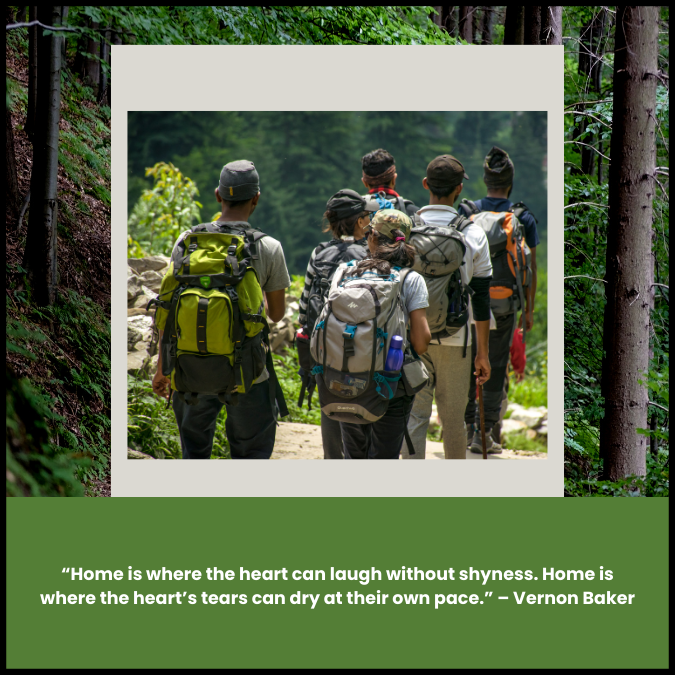 “Home is where the heart can laugh without shyness. Home is where the heart’s tears can dry at their own pace.” – Vernon Baker